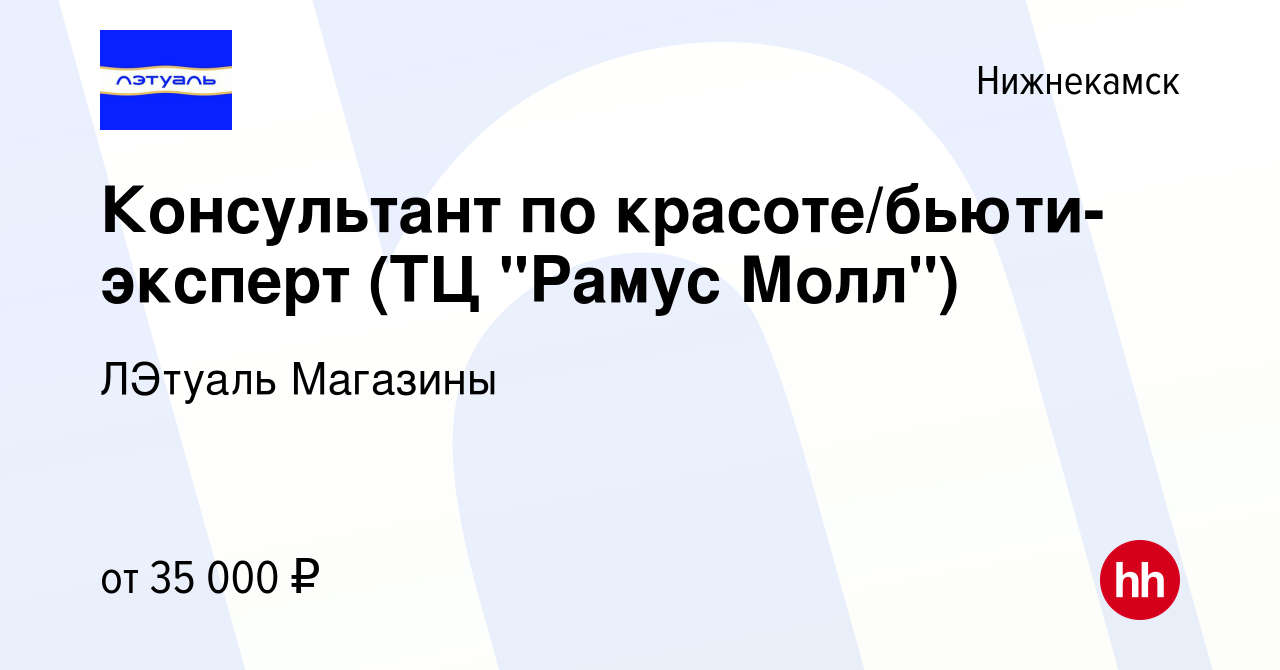 лэтуаль

Нижнекамск

Консультант по красоте/бьюти-эксперт (ТЦ "Рамус Молл")

ЛЭтуаль Магазины

от 35 000 ₽

hh